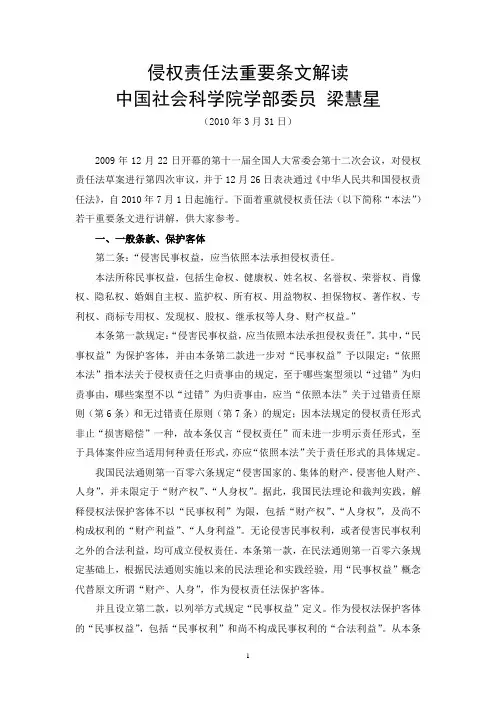 侵权责任法重要条文解读
中国社会科学院学部委员 梁慧星
（2010年3月31日）

2009年12月22日开幕的第十一届全国人大常委会第十二次会议，对侵权责任法草案进行第四次审议，并于12月26日表决通过《中华人民共和国侵权责任法》，自2010年7月1日起施行。下面着重就侵权责任法（以下简称“本法”）若干重要条文进行讲解，供大家参考。

一、一般条款、保护客体

第二条：“侵害民事权益，应当依照本法承担侵权责任。

本法所称民事权益，包括生命权、健康权、姓名权、名誉权、荣誉权、肖像权、隐私权、婚姻自主权、监护权、所有权、用益物权、担保物权、著作权、专利权、商标专用权、发现权、股权、继承权等人身、财产权益。”

本条第一款规定：“侵害民事权益，应当依照本法承担侵权责任”。其中，“民事权益”为保护客体，并由本条第二款进一步对“民事权益”予以限定；“依照本法”指本法关于侵权责任之归责事由的规定，至于哪些案型须以“过错”为归责事由，哪些案型不以“过错”为归责事由，应当“依照本法”关于过错责任原则（第6条）和无过错责任原则（第7条）的规定；因本法规定的侵权责任形式非止“损害赔偿”一种，故本条仅言“侵权责任”而未进一步明示责任形式，至于具体案件应当适用何种责任形式，亦应“依照本法”关于责任形式的具体规定。

我国民法通则第一百零六条规定“侵害国家的、集体的财产，侵害他人财产、人身”，并未限定于“财产权”、“人身权”。据此，我国民法理论和裁判实践，解释侵权法保护客体不以“民事权利”为限，包括“财产权”、“人身权”，及尚不构成权利的“财产利益”、“人身利益”。无论侵害民事权利，或者侵害民事权利之外的合法利益，均可成立侵权责任。本条第一款，在民法通则第一百零六条规定基础上，根据民法通则实施以来的民法理论和实践经验，用“民事权益”概念代替原文所谓“财产、人身”，作为侵权责任法保护客体。

并且设立第二款，以列举方式规定“民事权益”定义。作为侵权法保护客体的“民事权益”，包括“民事权利”和尚不构成民事权利的“合法利益”。从本条

1